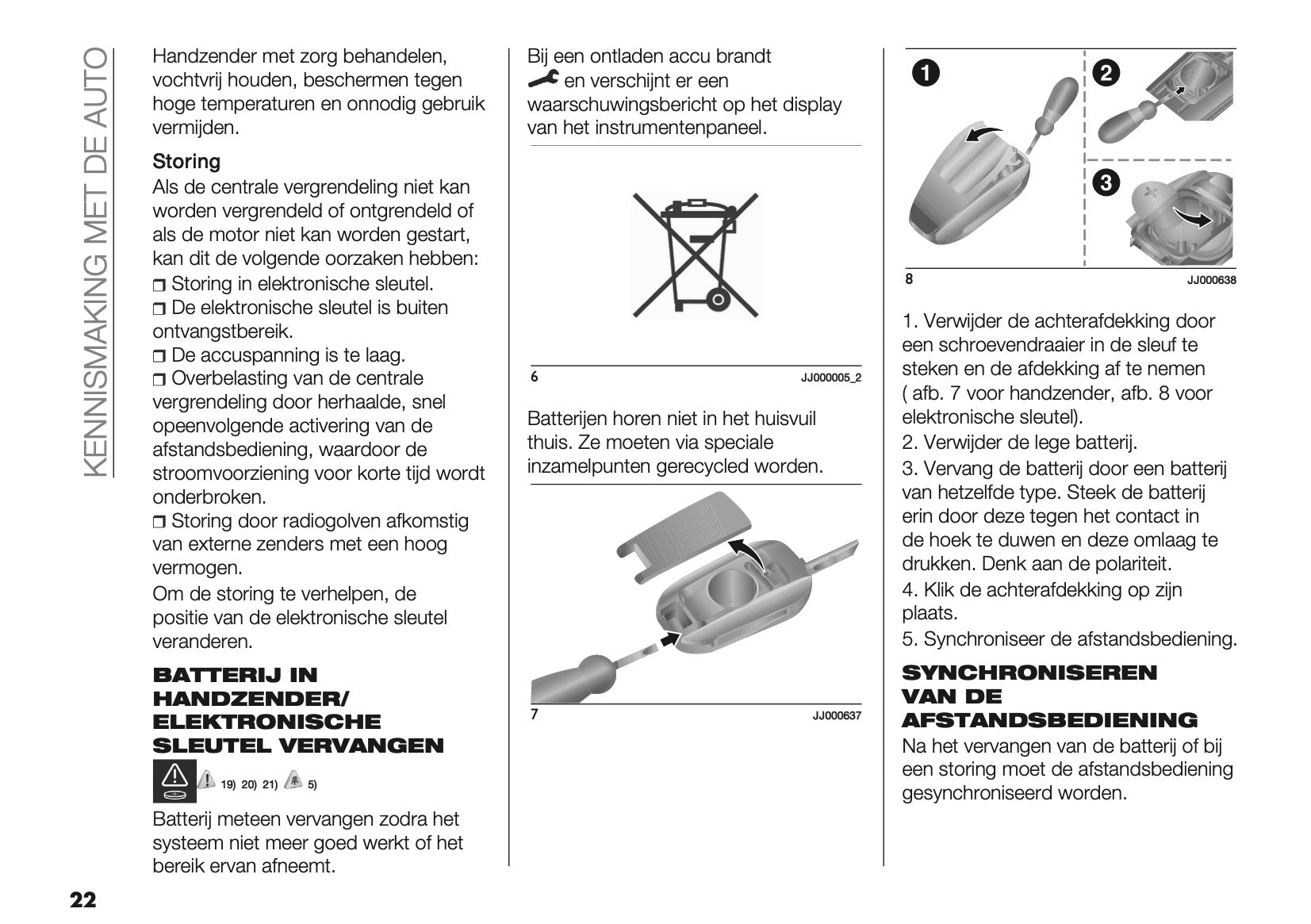 KENNISMAKING MET DE AUTO

Handzender met zorg behandelen, vochtvrij houden, beschermen tegen hoge temperaturen en onnodig gebruik vermijden.

Storing
Als de centrale vergrendeling niet kan worden vergrendeld of ontgrendeld of als de motor niet kan worden gestart, kan dit de volgende oorzaken hebben:
❒ Storing in elektronische sleutel.
❒ De elektronische sleutel is buiten ontvangstbereik.
❒ De accuspanning is te laag.
❒ Overbelasting van de centrale vergrendeling door herhaalde, snel opeenvolgende activering van de afstandsbediening, waardoor de stroomvoorziening voor korte tijd wordt onderbroken.
❒ Storing door radiogolven afkomstig van externe zenders met een hoog vermogen.
Om de storing te verhelpen, de positie van de elektronische sleutel veranderen.

BATTERIJ IN HANDZENDER/ ELEKTRONISCHE SLEUTEL VERVANGEN

19) 20) 21) 5)

Batterij meteen vervangen zodra het systeem niet meer goed werkt of het bereik ervan afneemt.

Bij een ontladen accu brandt en verschijnt er een waarschuwingsbericht op het display van het instrumentenpaneel.

6 JJ000005_2

Batterijen horen niet in het huisvuil thuis. Ze moeten via speciale inzamelpunten gerecycled worden.

7 JJ000637

1 2 3

8 JJ000638

1. Verwijder de achterafdekking door een schroevendraaier in de sleuf te steken en de afdekking af te nemen ( afb. 7 voor handzender, afb. 8 voor elektronische sleutel).
2. Verwijder de lege batterij.
3. Vervang de batterij door een batterij van hetzelfde type. Steek de batterij erin door deze tegen het contact in de hoek te duwen en deze omlaag te drukken. Denk aan de polariteit.
4. Klik de achterafdekking op zijn plaats.
5. Synchroniseer de afstandsbediening.

SYNCHRONISEREN VAN DE AFSTANDSBEDIENING
Na het vervangen van de batterij of bij een storing moet de afstandsbediening gesynchroniseerd worden.

22